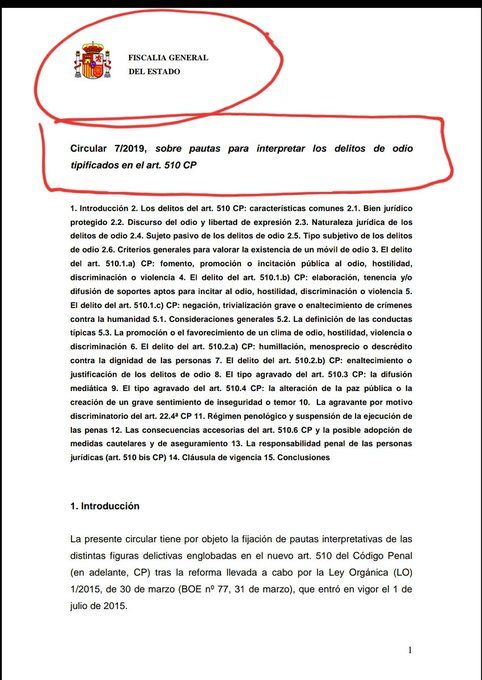 FISCALIA GENERAL
DEL ESTADO

Circular 7/2019, sobre pautas para interpretar los delitos de odio tipificados en el art. 510 CP

1. Introducción 2. Los delitos del art. 510 CP: características comunes 2.1. Bien jurídico protegido 2.2. Discurso del odio y libertad de expresión 2.3. Naturaleza jurídica de los delitos de odio 2.4. Sujeto pasivo de los delitos de odio 2.5. Tipo subjetivo de los delitos de odio 2.6. Criterios generales para valorar la existencia de un móvil de odio 3. El delito del art. 510.1.a) CP: fomento, promoción o incitación pública al odio, hostilidad, discriminación o violencia 4. El delito del art. 510.1.b) CP: elaboración, tenencia y/o difusión de soportes aptos para incitar al odio, hostilidad, discriminación o violencia 5. El delito del art. 510.1.c) CP: negación, trivialización grave o enaltecimiento de crímenes contra la humanidad 5.1. Consideraciones generales 5.2. La definición de las conductas típicas 5.3. La promoción o el favorecimiento de un clima de odio, hostilidad, violencia o discriminación 6. El delito del art. 510.2.a) CP: humillación, menosprecio o descrédito contra la dignidad de las personas 7. El delito del art. 510.2.b) CP: enaltecimiento o justificación de los delitos de odio 8. El tipo agravado del art. 510.3 CP: la difusión mediática 9. El tipo agravado del art. 510.4 CP: la alteración de la paz pública o la creación de un grave sentimiento de inseguridad o temor 10. La agravante por motivo discriminatorio del art. 22.4ª CP 11. Régimen penológico y suspensión de la ejecución de las penas 12. Las consecuencias accesorias del art. 510.6 CP y la posible adopción de medidas cautelares y de aseguramiento 13. La responsabilidad penal de las personas jurídicas (art. 510 bis CP) 14. Cláusula de vigencia 15. Conclusiones

1. Introducción

La presente circular tiene por objeto la fijación de pautas interpretativas de las distintas figuras delictivas englobadas en el nuevo art. 510 del Código Penal (en adelante, CP) tras la reforma llevada a cabo por la Ley Orgánica (LO) 1/2015, de 30 de marzo (BOE nº 77, 31 de marzo), que entró en vigor el 1 de julio de 2015.

1